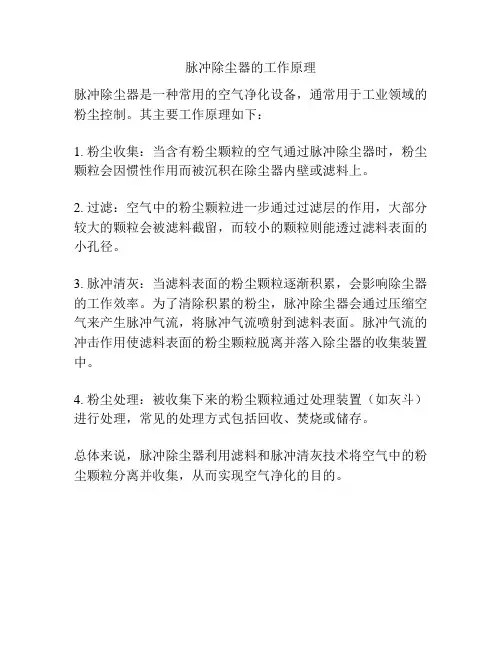 脉冲除尘器的工作原理

脉冲除尘器是一种常用的空气净化设备，通常用于工业领域的粉尘控制。其主要工作原理如下：

1. 粉尘收集：当含有粉尘颗粒的空气通过脉冲除尘器时，粉尘颗粒会因惯性作用而被沉积在除尘器内壁或滤料上。

2. 过滤：空气中的粉尘颗粒进一步通过过滤层的作用，大部分较大的颗粒会被滤料截留，而较小的颗粒则能透过滤料表面的小孔径。

3. 脉冲清灰：当滤料表面的粉尘颗粒逐渐积累，会影响除尘器的工作效率。为了清除积累的粉尘，脉冲除尘器会通过压缩空气来产生脉冲气流，将脉冲气流喷射到滤料表面。脉冲气流的冲击作用使滤料表面的粉尘颗粒脱离并落入除尘器的收集装置中。

4. 粉尘处理：被收集下来的粉尘颗粒通过处理装置（如灰斗）进行处理，常见的处理方式包括回收、焚烧或储存。

总体来说，脉冲除尘器利用滤料和脉冲清灰技术将空气中的粉尘颗粒分离并收集，从而实现空气净化的目的。